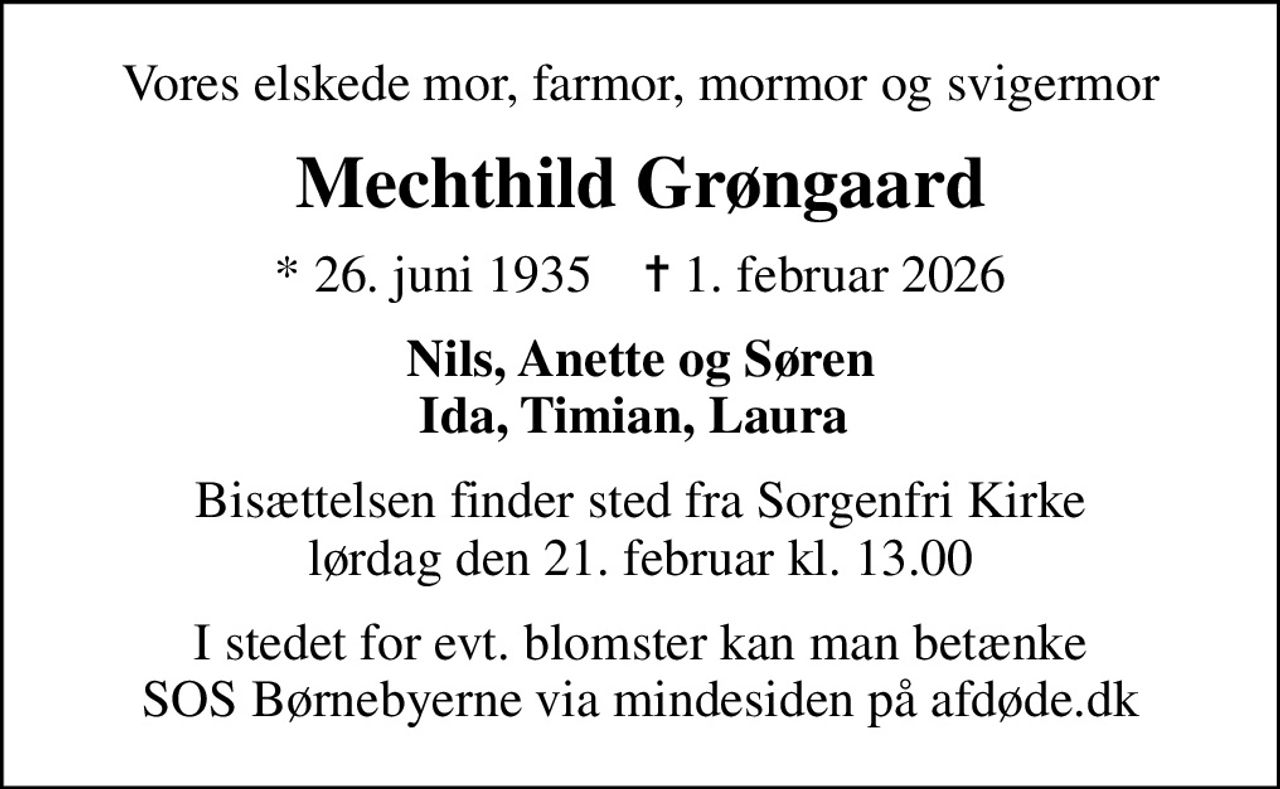 Vores elskede mor, farmor, mormor og svigermor

Mechthild Grøngaard

* 26. juni 1935 † 1. februar 2026

Nils, Anette og Søren
Ida, Timian, Laura

Bisættelsen finder sted fra Sorgenfri Kirke
lørdag den 21. februar kl. 13.00

I stedet for evt. blomster kan man betænke
SOS Børnebyerne via mindesiden på afdøde.dk